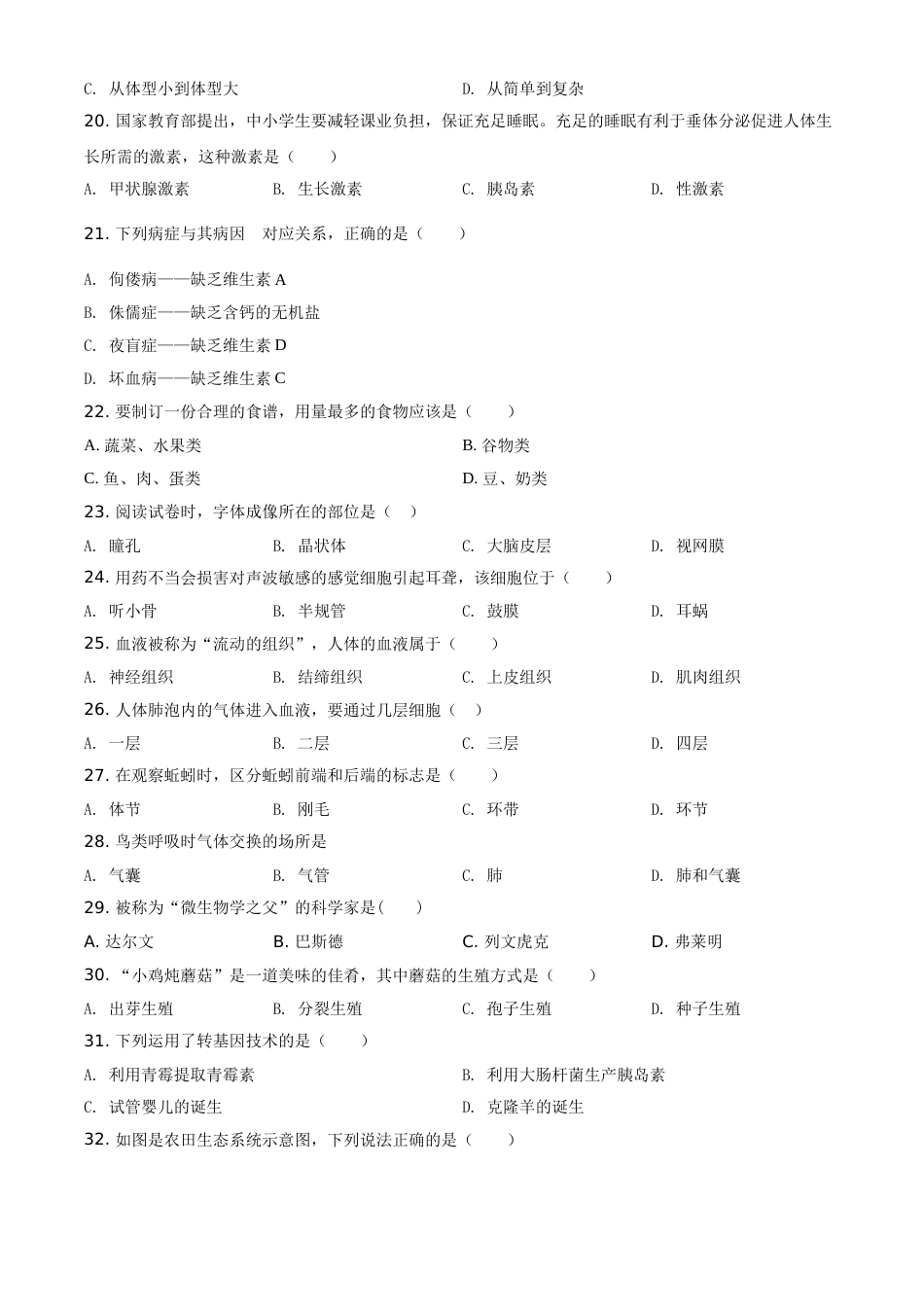 C. 从体型小到体型大　　D. 从简单到复杂

20. 国家教育部提出，中小学生要减轻课业负担，保证充足睡眠。充足的睡眠有利于垂体分泌促进人体生长所需的激素，这种激素是（　　）

A. 甲状腺激素　　B. 生长激素　　C. 胰岛素　　D. 性激素

21. 下列病症与其病因　对应关系，正确的是（　　）

A. 佝偻病——缺乏维生素 A

B. 侏儒症——缺乏含钙的无机盐

C. 夜盲症——缺乏维生素 D

D. 坏血病——缺乏维生素 C

22. 要制订一份合理的食谱，用量最多的食物应该是（　　）

A. 蔬菜、水果类　　B. 谷物类

C. 鱼、肉、蛋类　　D. 豆、奶类

23. 阅读试卷时，字体成像所在的部位是（　）

A. 瞳孔　　B. 晶状体　　C. 大脑皮层　　D. 视网膜

24. 用药不当会损害对声波敏感的感觉细胞引起耳聋，该细胞位于（　　）

A. 听小骨　　B. 半规管　　C. 鼓膜　　D. 耳蜗

25. 血液被称为“流动的组织”，人体的血液属于（　　）

A. 神经组织　　B. 结缔组织　　C. 上皮组织　　D. 肌肉组织

26. 人体肺泡内的气体进入血液，要通过几层细胞（　）

A. 一层　　B. 二层　　C. 三层　　D. 四层

27. 在观察蚯蚓时，区分蚯蚓前端和后端的标志是（　　）

A. 体节　　B. 刚毛　　C. 环带　　D. 环节

28. 鸟类呼吸时气体交换的场所是

A. 气囊　　B. 气管　　C. 肺　　D. 肺和气囊

29. 被称为“微生物学之父”的科学家是(　　)

A. 达尔文　　B. 巴斯德　　C. 列文虎克　　D. 弗莱明

30. “小鸡炖蘑菇”是一道美味的佳肴，其中蘑菇的生殖方式是（　　）

A. 出芽生殖　　B. 分裂生殖　　C. 孢子生殖　　D. 种子生殖

31. 下列运用了转基因技术的是（　　）

A. 利用青霉提取青霉素　　B. 利用大肠杆菌生产胰岛素

C. 试管婴儿的诞生　　D. 克隆羊的诞生

32. 如图是农田生态系统示意图，下列说法正确的是（　　）